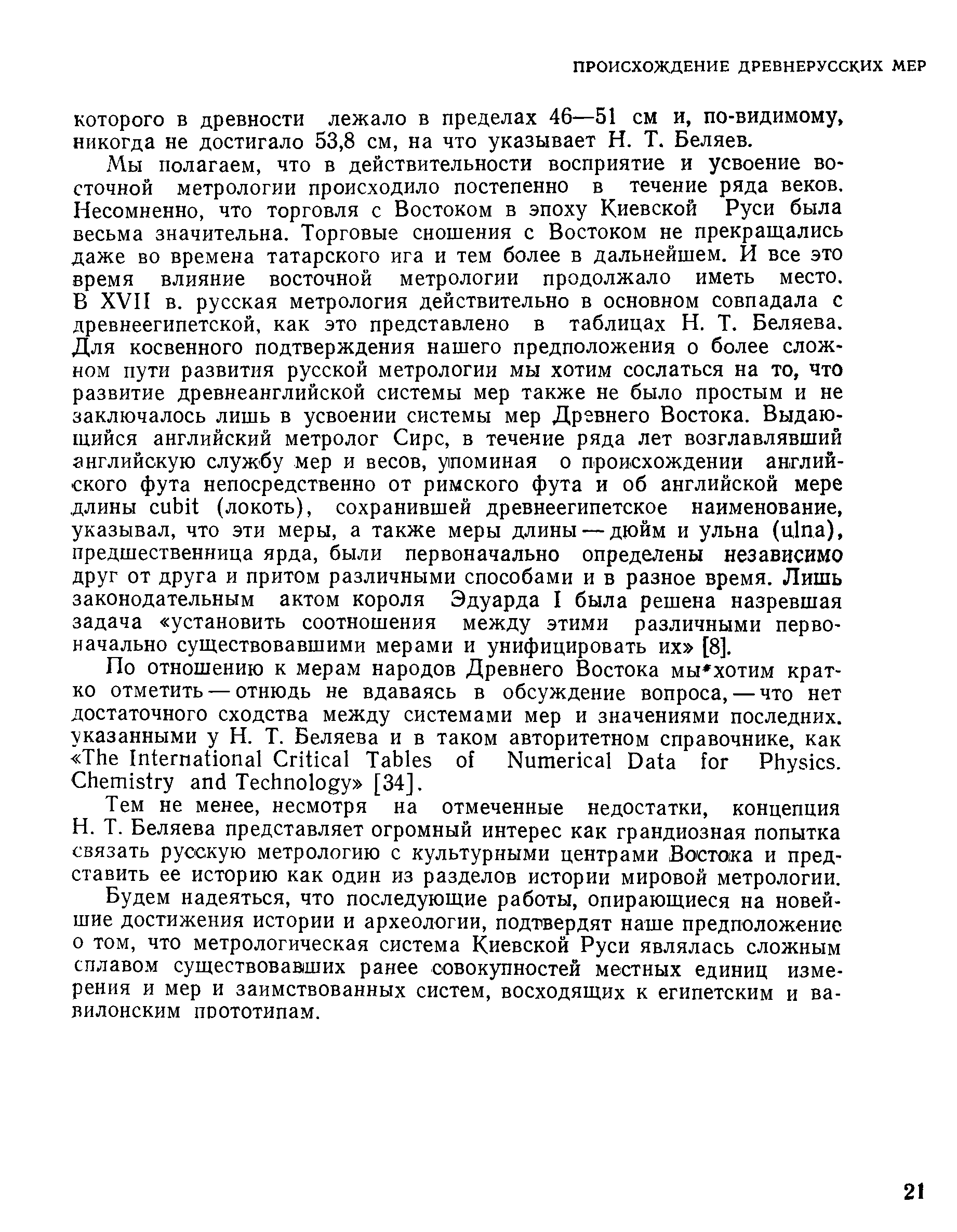 ПРОИСХОЖДЕНИЕ ДРЕВНЕРУССКИХ МЕР

которого в древности лежало в пределах 46—51 см и, по-видимому, никогда не достигало 53,8 см, на что указывает Н. Т. Беляев.

Мы полагаем, что в действительности восприятие и усвоение восточной метрологии происходило постепенно в течение ряда веков. Несомненно, что торговля с Востоком в эпоху Киевской Руси была весьма значительна. Торговые сношения с Востоком не прекращались даже во времена татарского ига и тем более в дальнейшем. И все это время влияние восточной метрологии продолжало иметь место. В XVII в. русская метрология действительно в основном совпадала с древнеегипетской, как это представлено в таблицах Н. Т. Беляева. Для косвенного подтверждения нашего предположения о более сложном пути развития русской метрологии мы хотим сослаться на то, что развитие древнеанглийской системы мер также не было простым и не заключалось лишь в усвоении системы мер Древнего Востока. Выдающийся английский метролог Сирс, в течение ряда лет возглавлявший английскую службу мер и весов, упоминая о происхождении английского фута непосредственно от римского фута и об английской мере длины cubit (локоть), сохранившей древнеегипетское наименование, указывал, что эти меры, а также меры длины — дюйм и ульна (ulna), предшественница ярда, были первоначально определены независимо друг от друга и притом различными способами и в разное время. Лишь законодательным актом короля Эдуарда I была решена назревшая задача «установить соотношения между этими различными первоначально существовавшими мерами и унифицировать их» [8].

По отношению к мерам народов Древнего Востока мы хотим кратко отметить — отнюдь не вдаваясь в обсуждение вопроса, — что нет достаточного сходства между системами мер и значениями последних. указанными у Н. Т. Беляева и в таком авторитетном справочнике, как «The International Critical Tables of Numerical Data for Physics. Chemistry and Technology» [34].

Тем не менее, несмотря на отмеченные недостатки, концепция Н. Т. Беляева представляет огромный интерес как грандиозная попытка связать русскую метрологию с культурными центрами Востока и представить ее историю как один из разделов истории мировой метрологии.

Будем надеяться, что последующие работы, опирающиеся на новейшие достижения истории и археологии, подтвердят наше предположение о том, что метрологическая система Киевской Руси являлась сложным сплавом существовавших ранее совокупностей местных единиц измерения и мер и заимствованных систем, восходящих к египетским и вавилонским прототипам.

21